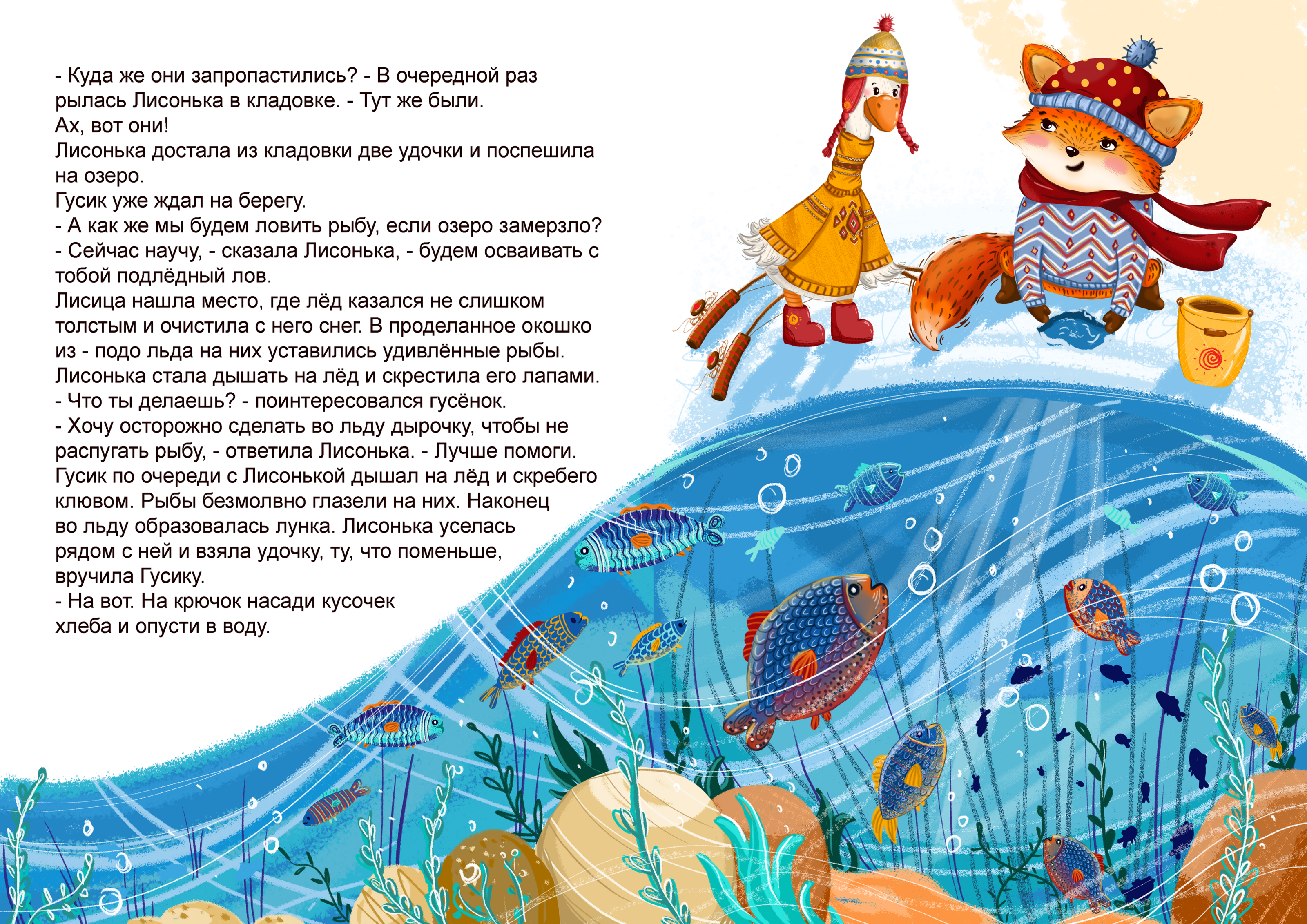 - Куда же они запропастились? - В очередной раз рылась Лисонька в кладовке. - Тут же были.
Ах, вот они!
Лисонька достала из кладовки две удочки и поспешила на озеро.
Гусик уже ждал на берегу.
- А как же мы будем ловить рыбу, если озеро замерзло?
- Сейчас научу, - сказала Лисонька, - будем осваивать с тобой подлёдный лов.
Лисица нашла место, где лёд казался не слишком толстым и очистила с него снег. В проделанное окошко из - подо льда на них уставились удивлённые рыбы.
Лисонька стала дышать на лёд и скрестила его лапами.
- Что ты делаешь? - поинтересовался гусёнок.
- Хочу осторожно сделать во льду дырочку, чтобы не распугать рыбу, - ответила Лисонька. - Лучше помоги.
Гусик по очереди с Лисонькой дышал на лёд и скребего клювом. Рыбы безмолвно глазели на них. Наконец во льду образовалась лунка. Лисонька уселась рядом с ней и взяла удочку, ту, что поменьше, вручила Гусику.
- На вот. На крючок насади кусочек хлеба и опусти в воду.